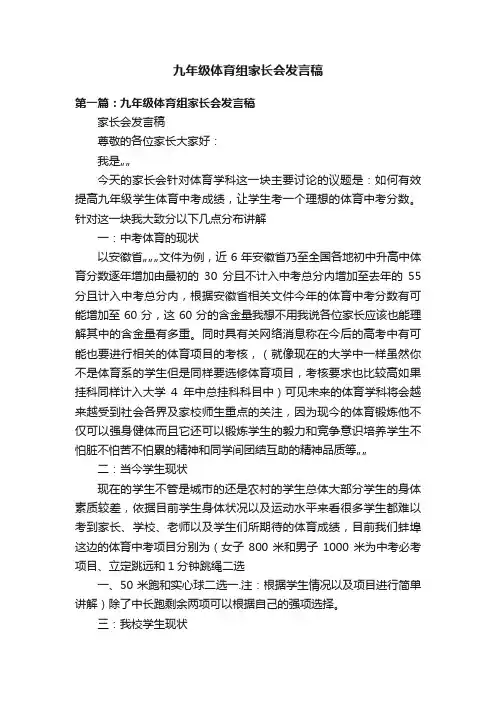 九年级体育组家长会发言稿

第一篇：九年级体育组家长会发言稿

家长会发言稿

尊敬的各位家长大家好：

我是„„

今天的家长会针对体育学科这一块主要讨论的议题是：如何有效提高九年级学生体育中考成绩，让学生考一个理想的体育中考分数。针对这一块我大致分以下几点分布讲解

一：中考体育的现状

以安徽省„„文件为例，近 6 年安徽省乃至全国各地初中升高中体育分数逐年增加由最初的 30 分且不计入中考总分内增加至去年的 55 分且计入中考总分内，根据安徽省相关文件今年的体育中考分数有可能增加至 60 分，这 60 分的含金量我想不用我说各位家长应该也能理解其中的含金量有多重。同时具有关网络消息称在今后的高考中有可能也要进行相关的体育项目的考核，（就像现在的大学中一样虽然你不是体育系的学生但是同样要选修体育项目，考核要求也比较高如果挂科同样计入大学 4 年中总挂科科目中）可见未来的体育学科将会越来越受到社会各界及家校师生重点的关注，因为现今的体育锻炼他不仅可以强身健体而且它还可以锻炼学生的毅力和竞争意识培养学生不怕脏不怕苦不怕累的精神和同学间团结互助的精神品质等„„

二：当今学生现状

现在的学生不管是城市的还是农村的学生总体大部分学生的身体素质较差，依据目前学生身体状况以及运动水平来看很多学生都难以考到家长、学校、老师以及学生们所期待的体育成绩，目前我们蚌埠这边的体育中考项目分别为（女子 800 米和男子 1000 米为中考必考项目、立定跳远和 1 分钟跳绳二选

一、50 米跑和实心球二选一.注：根据学生情况以及项目进行简单讲解）除了中长跑剩余两项可以根据自己的强项选择。

三：我校学生现状